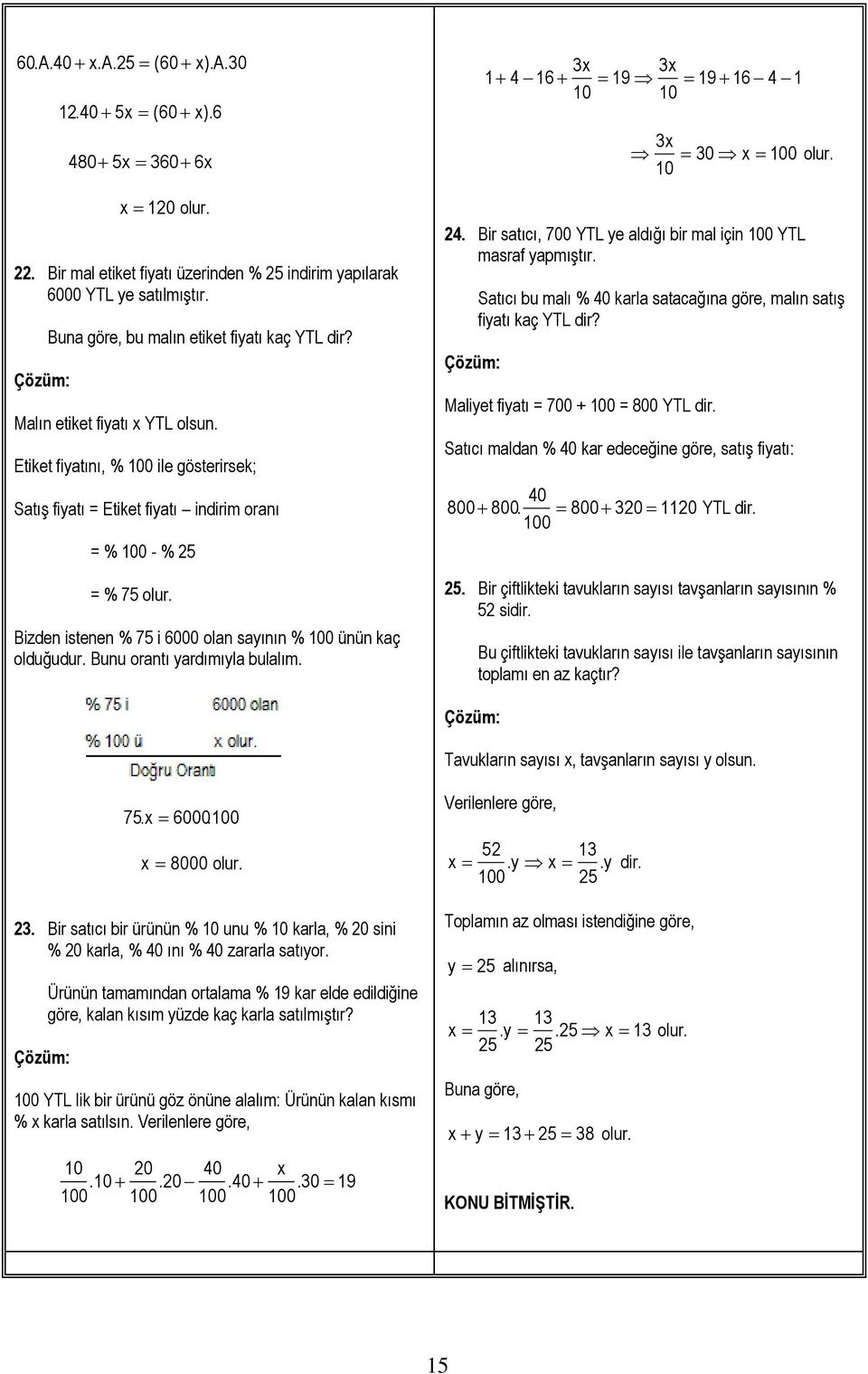 $60.A.40 + x.A.25 = (60 + x).A.30$

$12.40 + 5x = (60 + x).6$

$480 + 5x = 360 + 6x$

$x = 120$ olur.

22. Bir mal etiket fiyatı üzerinden % 25 indirim yapılarak 6000 YTL ye satılmıştır.

Buna göre, bu malın etiket fiyatı kaç YTL dir?

Çözüm:

Malın etiket fiyatı x YTL olsun.

Etiket fiyatını, % 100 ile gösterirsek;

Satış fiyatı = Etiket fiyatı – indirim oranı

= % 100 - % 25

= % 75 olur.

Bizden istenen % 75 i 6000 olan sayının % 100 ünün kaç olduğudur. Bunu orantı yardımıyla bulalım.

% 75 i 6000 olan

% 100 ü x olur.

Doğru Orantı

$75.x = 6000.100$

$x = 8000$ olur.

23. Bir satıcı bir ürünün % 10 unu % 10 karla, % 20 sini % 20 karla, % 40 ını % 40 zararla satıyor.

Ürünün tamamından ortalama % 19 kar elde edildiğine göre, kalan kısım yüzde kaç karla satılmıştır?

Çözüm:

100 YTL lik bir ürünü göz önüne alalım: Ürünün kalan kısmı % x karla satılsın. Verilenlere göre,

$\frac{10}{100}.10 + \frac{20}{100}.20 - \frac{40}{100}.40 + \frac{x}{100}.30 = 19$

$1 + 4 - 16 + \frac{3x}{10} = 19 \Rightarrow \frac{3x}{10} = 19 + 16 - 4 - 1$

$\Rightarrow \frac{3x}{10} = 30 \Rightarrow x = 100$ olur.

24. Bir satıcı, 700 YTL ye aldığı bir mal için 100 YTL masraf yapmıştır.

Satıcı bu malı % 40 karla satacağına göre, malın satış fiyatı kaç YTL dir?

Çözüm:

Maliyet fiyatı = 700 + 100 = 800 YTL dir.

Satıcı maldan % 40 kar edeceğine göre, satış fiyatı:

$800 + 800.\frac{40}{100} = 800 + 320 = 1120$ YTL dir.

25. Bir çiftlikteki tavukların sayısı tavşanların sayısının % 52 sidir.

Bu çiftlikteki tavukların sayısı ile tavşanların sayısının toplamı en az kaçtır?

Çözüm:

Tavukların sayısı x, tavşanların sayısı y olsun.

Verilenlere göre,

$x = \frac{52}{100}.y \Rightarrow x = \frac{13}{25}.y$ dir.

Toplamın az olması istendiğine göre,

$y = 25$ alınırsa,

$x = \frac{13}{25}.y = \frac{13}{25}.25 \Rightarrow x = 13$ olur.

Buna göre,

$x + y = 13 + 25 = 38$ olur.

KONU BİTMİŞTİR.

15